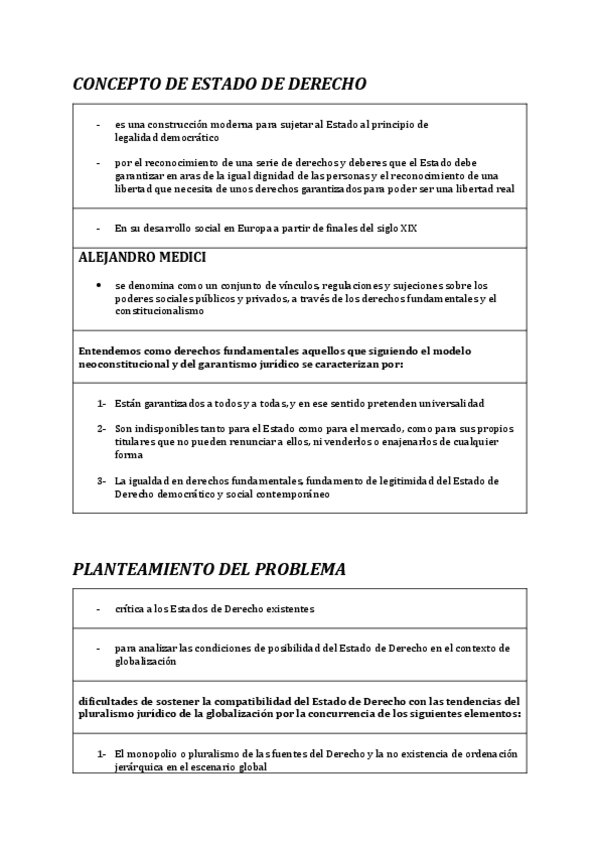 CONCEPTO DE ESTADO DE DERECHO

- es una construcción moderna para sujetar al Estado al principio de legalidad democrático

- por el reconocimiento de una serie de derechos y deberes que el Estado debe garantizar en aras de la igual dignidad de las personas y el reconocimiento de una libertad que necesita de unos derechos garantizados para poder ser una libertad real

- En su desarrollo social en Europa a partir de finales del siglo XIX

ALEJANDRO MEDICI

• se denomina como un conjunto de vínculos, regulaciones y sujeciones sobre los poderes sociales públicos y privados, a través de los derechos fundamentales y el constitucionalismo

Entendemos como derechos fundamentales aquellos que siguiendo el modelo neoconstitucional y del garantismo jurídico se caracterizan por:

1- Están garantizados a todos y a todas, y en ese sentido pretenden universalidad

2- Son indisponibles tanto para el Estado como para el mercado, como para sus propios titulares que no pueden renunciar a ellos, ni venderlos o enajenarlos de cualquier forma

3- La igualdad en derechos fundamentales, fundamento de legitimidad del Estado de Derecho democrático y social contemporáneo

PLANTEAMIENTO DEL PROBLEMA

- crítica a los Estados de Derecho existentes

- para analizar las condiciones de posibilidad del Estado de Derecho en el contexto de globalización

dificultades de sostener la compatibilidad del Estado de Derecho con las tendencias del pluralismo jurídico de la globalización por la concurrencia de los siguientes elementos:

1- El monopolio o pluralismo de las fuentes del Derecho y la no existencia de ordenación jerárquica en el escenario global